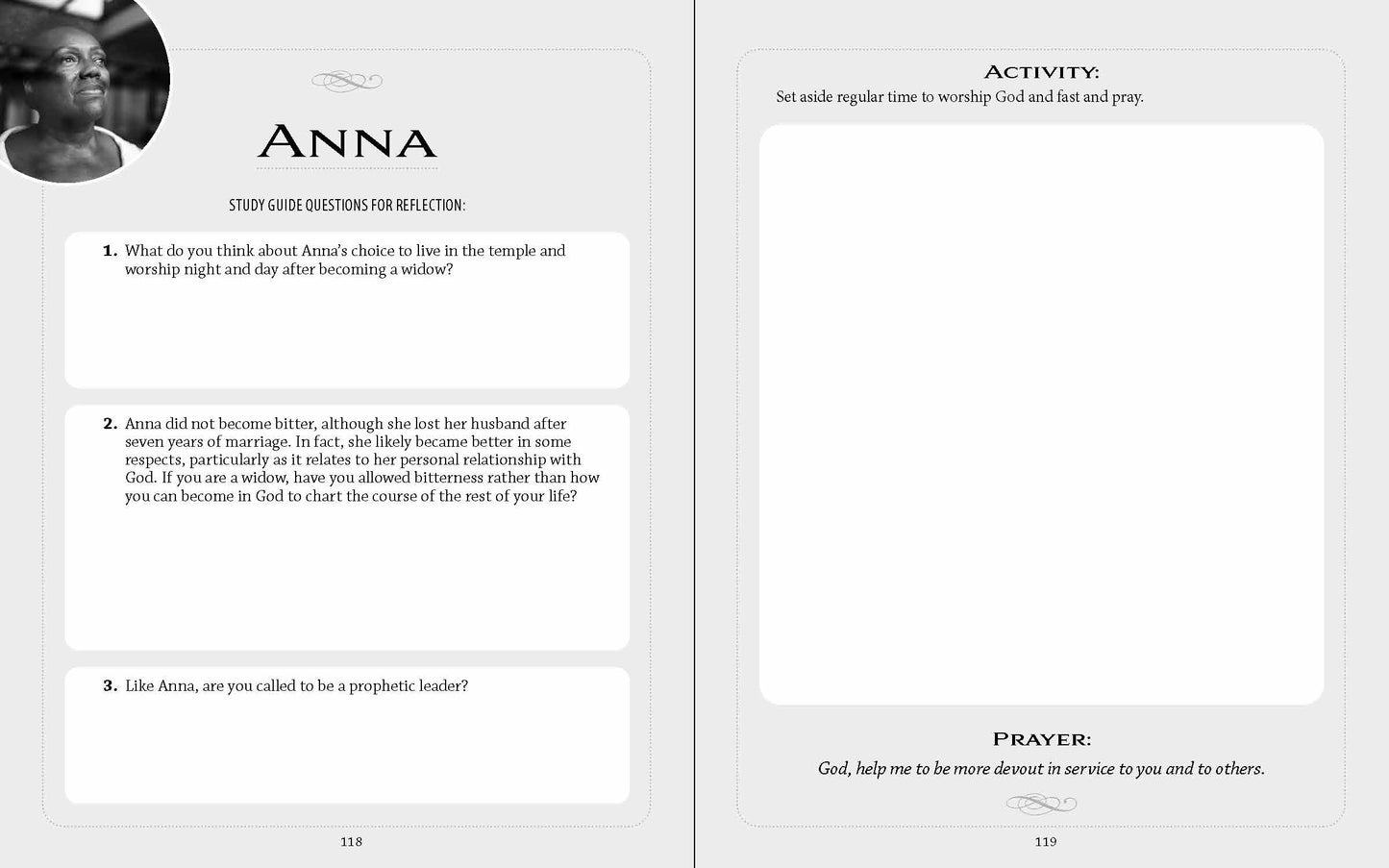 ANNA

STUDY GUIDE QUESTIONS FOR REFLECTION:

1. What do you think about Anna's choice to live in the temple and worship night and day after becoming a widow?

2. Anna did not become bitter, although she lost her husband after seven years of marriage. In fact, she likely became better in some respects, particularly as it relates to her personal relationship with God. If you are a widow, have you allowed bitterness rather than how you can become in God to chart the course of the rest of your life?

3. Like Anna, are you called to be a prophetic leader?

118

ACTIVITY:

Set aside regular time to worship God and fast and pray.

PRAYER:

God, help me to be more devout in service to you and to others.

119